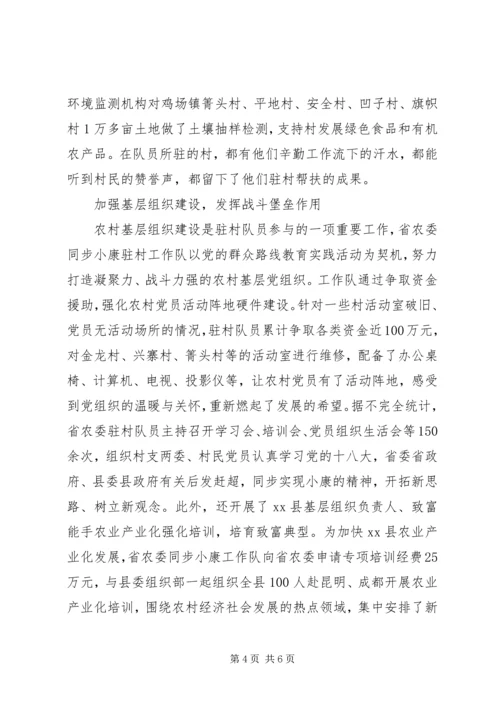 环境监测机构对鸡场镇箐头村、平地村、安全村、凹子村、旗帜村1万多亩土地做了土壤抽样检测，支持村发展绿色食品和有机农产品。在队员所驻的村，都有他们辛勤工作流下的汗水，都能听到村民的赞誉声，都留下了他们驻村帮扶的成果。

加强基层组织建设，发挥战斗堡垒作用

农村基层组织建设是驻村队员参与的一项重要工作，省农委同步小康驻村工作队以党的群众路线教育实践活动为契机，努力打造凝聚力、战斗力强的农村基层党组织。工作队通过争取资金援助，强化农村党员活动阵地硬件建设。针对一些村活动室破旧、党员无活动场所的情况，驻村队员累计争取各类资金近100万元，对金龙村、兴寨村、箐头村等的活动室进行维修，配备了办公桌椅、计算机、电视、投影仪等，让农村党员有了活动阵地，感受到党组织的温暖与关怀，重新燃起了发展的希望。据不完全统计，省农委驻村队员主持召开学习会、培训会、党员组织生活会等150余次，组织村支两委、村民党员认真学习党的十八大，省委省政府、县委县政府有关后发赶超，同步实现小康的精神，开拓新思路、树立新观念。此外，还开展了xx县基层组织负责人、致富能手农业产业化强化培训，培育致富典型。为加快xx县农业产业化发展，省农委同步小康工作队向省农委申请专项培训经费25万元，与县委组织部一起组织全县100人赴昆明、成都开展农业产业化培训，围绕农村经济社会发展的热点领域，集中安排了新

第4页 共6页